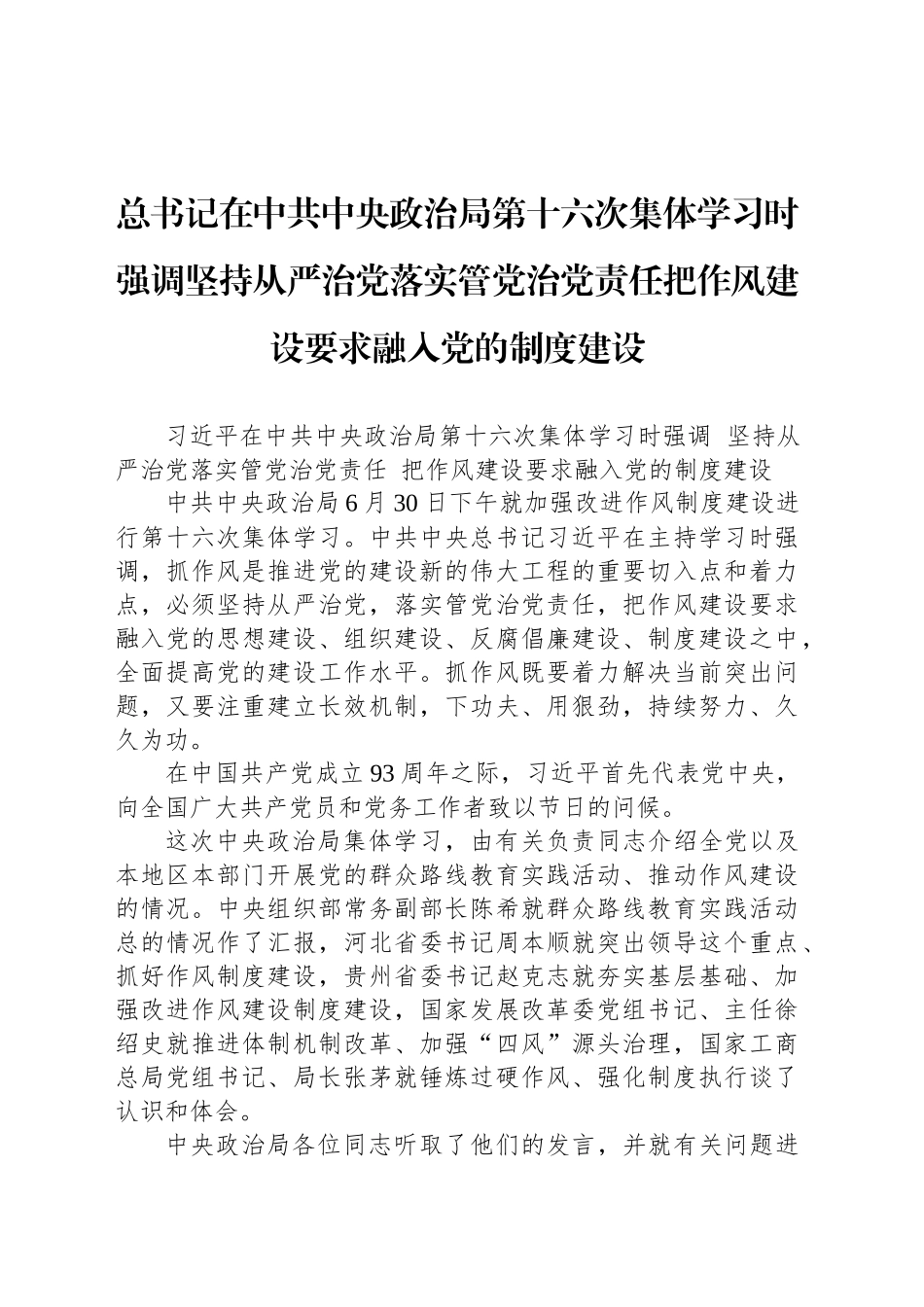 总书记在中共中央政治局第十六次集体学习时强调坚持从严治党落实管党治党责任把作风建设要求融入党的制度建设

习近平在中共中央政治局第十六次集体学习时强调 坚持从严治党落实管党治党责任 把作风建设要求融入党的制度建设

中共中央政治局6月30日下午就加强改进作风制度建设进行第十六次集体学习。中共中央总书记习近平在主持学习时强调，抓作风是推进党的建设新的伟大工程的重要切入点和着力点，必须坚持从严治党，落实管党治党责任，把作风建设要求融入党的思想建设、组织建设、反腐倡廉建设、制度建设之中，全面提高党的建设工作水平。抓作风既要着力解决当前突出问题，又要注重建立长效机制，下功夫、用狠劲，持续努力、久久为功。

在中国共产党成立93周年之际，习近平首先代表党中央，向全国广大共产党员和党务工作者致以节日的问候。

这次中央政治局集体学习，由有关负责同志介绍全党以及本地区本部门开展党的群众路线教育实践活动、推动作风建设的情况。中央组织部常务副部长陈希就群众路线教育实践活动总的情况作了汇报，河北省委书记周本顺就突出领导这个重点、抓好作风制度建设，贵州省委书记赵克志就夯实基层基础、加强改进作风建设制度建设，国家发展改革委党组书记、主任徐绍史就推进体制机制改革、加强“四风”源头治理，国家工商总局党组书记、局长张茅就锤炼过硬作风、强化制度执行谈了认识和体会。

中央政治局各位同志听取了他们的发言，并就有关问题进